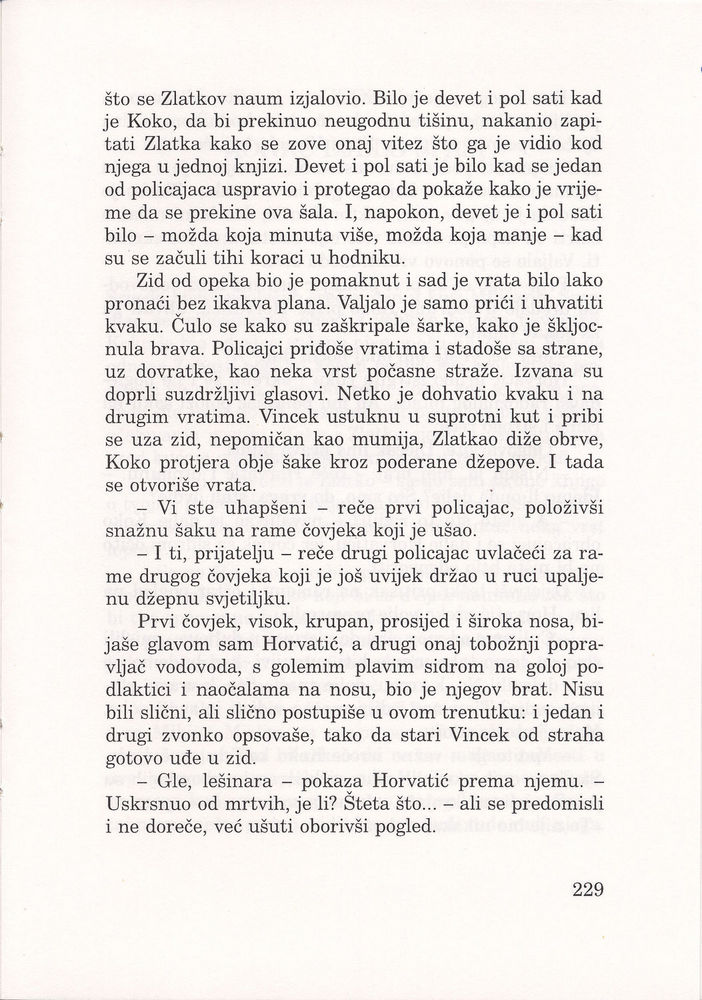 što se Zlatkov naum izjalovio. Bilo je devet i pol sati kad je Koko, da bi prekinuo neugodnu tišinu, nakanio zapitati Zlatka kako se zove onaj vitez što ga je vidio kod njega u jednoj knjizi. Devet i pol sati je bilo kad se jedan od policajaca uspravio i protegao da pokaže kako je vrijeme da se prekine ova šala. I, napokon, devet je i pol sati bilo – možda koja minuta više, možda koja manje – kad su se začuli tihi koraci u hodniku.

Zid od opeka bio je pomaknut i sad je vrata bilo lako pronaći bez ikakva plana. Valjalo je samo prići i uhvatiti kvaku. Čulo se kako su zaškripale šarke, kako je škljocnula brava. Policajci priđoše vratima i stadoše sa strane, uz dovratke, kao neka vrst počasne straže. Izvana su doprli suzdržljivi glasovi. Netko je dohvatio kvaku i na drugim vratima. Vincek ustuknu u suprotni kut i pribi se uza zid, nepomičan kao mumija, Zlatkao diže obrve, Koko protjera obje šake kroz poderane džepove. I tada se otvoriše vrata.

– Vi ste uhapšeni – reče prvi policajac, položivši snažnu šaku na rame čovjeka koji je ušao.

– I ti, prijatelju – reče drugi policajac uvlačeći za rame drugog čovjeka koji je još uvijek držao u ruci upaljenu džepnu svjetiljku.

Prvi čovjek, visok, krupan, prosijed i široka nosa, bijaše glavom sam Horvatić, a drugi onaj tobožnji popravljač vodovoda, s golemim plavim sidrom na goloj podlaktici i naočalama na nosu, bio je njegov brat. Nisu bili slični, ali slično postupiše u ovom trenutku: i jedan i drugi zvonko opsovaše, tako da stari Vincek od straha gotovo uđe u zid.

– Gle, lešinara – pokaza Horvatić prema njemu. – Uskrsnuo od mrtvih, je li? Šteta što... – ali se predomisli i ne doreče, već ušuti oborivši pogled.

229